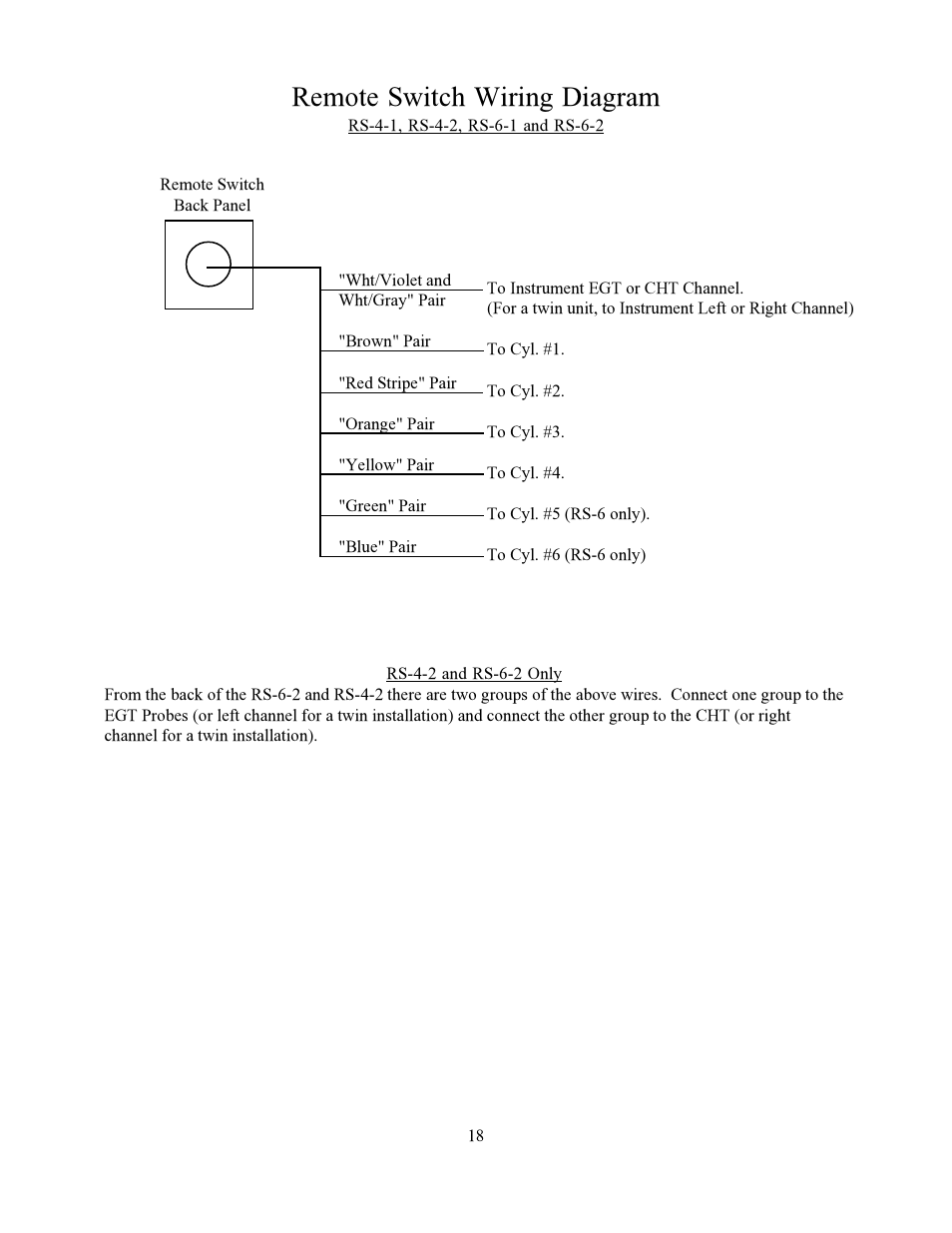 Remote Switch Wiring Diagram
RS-4-1, RS-4-2, RS-6-1 and RS-6-2

Remote Switch
Back Panel

"Wht/Violet and Wht/Gray" Pair
To Instrument EGT or CHT Channel.
(For a twin unit, to Instrument Left or Right Channel)

"Brown" Pair
To Cyl. #1.

"Red Stripe" Pair
To Cyl. #2.

"Orange" Pair
To Cyl. #3.

"Yellow" Pair
To Cyl. #4.

"Green" Pair
To Cyl. #5 (RS-6 only).

"Blue" Pair
To Cyl. #6 (RS-6 only)

RS-4-2 and RS-6-2 Only
From the back of the RS-6-2 and RS-4-2 there are two groups of the above wires. Connect one group to the EGT Probes (or left channel for a twin installation) and connect the other group to the CHT (or right channel for a twin installation).

18